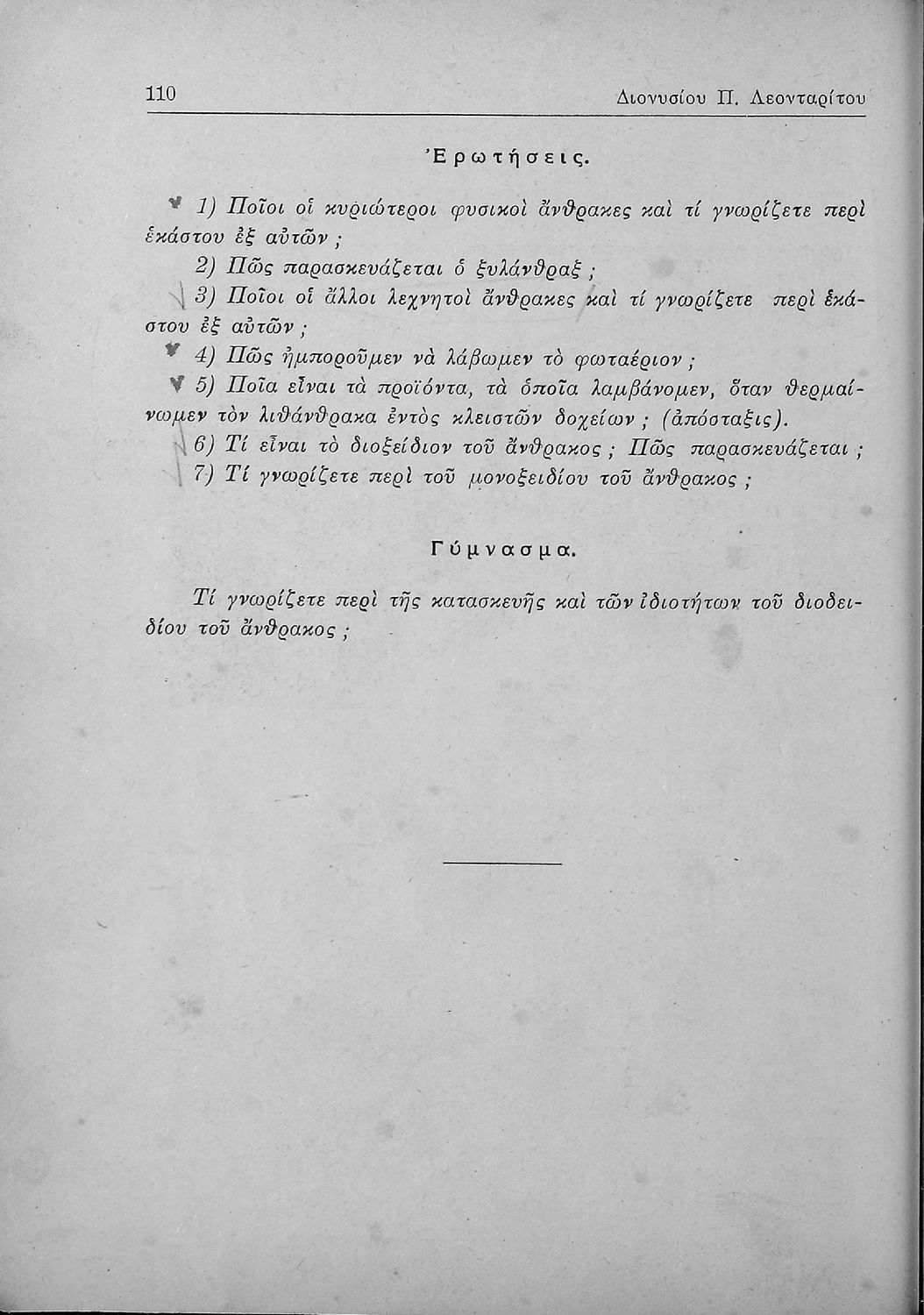 110 Διονυσίου Π. Λεονταρίτου

Ἐρωτήσεις.

1) Ποῖοι οἱ κυριώτεροι φυσικοὶ ἄνθρακες καὶ τί γνωρίζετε περὶ ἑκάστου ἐξ αὐτῶν ;

2) Πῶς παρασκευάζεται ὁ ξυλάνθραξ ;

3) Ποῖοι οἱ ἄλλοι λεχνητοὶ ἄνθρακες καὶ τί γνωρίζετε περὶ ἑκάστου ἐξ αὐτῶν ;

4) Πῶς ἠμποροῦμεν νὰ λάβωμεν τὸ φωταέριον ;

5) Ποῖα εἶναι τὰ προϊόντα, τὰ ὁποῖα λαμβάνομεν, ὅταν θερμαίνωμεν τὸν λιθάνθρακα ἐντὸς κλειστῶν δοχείων ; (ἀπόσταξις).

6) Τί εἶναι τὸ διοξείδιον τοῦ ἄνθρακος ; Πῶς παρασκευάζεται ;

7) Τί γνωρίζετε περὶ τοῦ μονοξειδίου τοῦ ἄνθρακος ;

Γύμνασμα.

Τί γνωρίζετε περὶ τῆς κατασκευῆς καὶ τῶν ἰδιοτήτων τοῦ διοδειδίου τοῦ ἄνθρακος ;